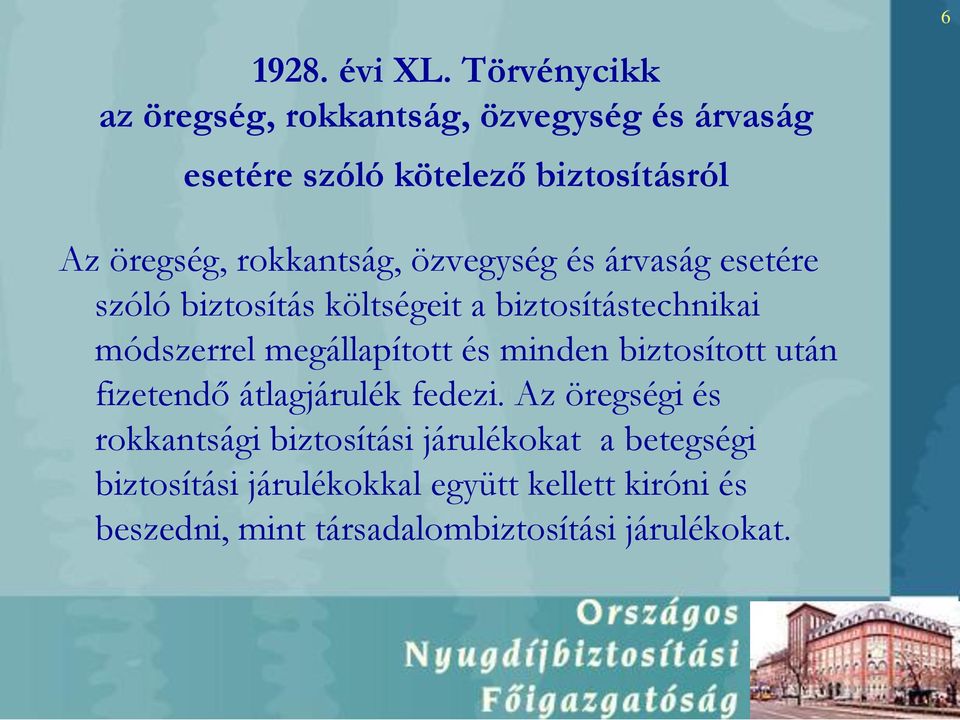 6

1928. évi XL. Törvénycikk
az öregség, rokkantság, özvegység és árvaság esetére szóló kötelező biztosításról

Az öregség, rokkantság, özvegység és árvaság esetére szóló biztosítás költségeit a biztosítástechnikai módszerrel megállapított és minden biztosított után fizetendő átlagjárulék fedezi. Az öregségi és rokkantsági biztosítási járulékokat a betegségi biztosítási járulékokkal együtt kellett kiróni és beszedni, mint társadalombiztosítási járulékokat.

Országos
Nyugdíjbiztosítási
Főigazgatóság